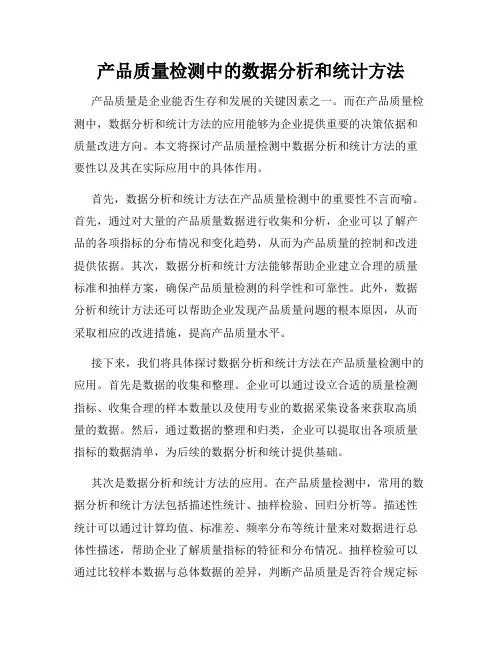 产品质量检测中的数据分析和统计方法

产品质量是企业能否生存和发展的关键因素之一。而在产品质量检测中，数据分析和统计方法的应用能够为企业提供重要的决策依据和质量改进方向。本文将探讨产品质量检测中数据分析和统计方法的重要性以及其在实际应用中的具体作用。

首先，数据分析和统计方法在产品质量检测中的重要性不言而喻。首先，通过对大量的产品质量数据进行收集和分析，企业可以了解产品的各项指标的分布情况和变化趋势，从而为产品质量的控制和改进提供依据。其次，数据分析和统计方法能够帮助企业建立合理的质量标准和抽样方案，确保产品质量检测的科学性和可靠性。此外，数据分析和统计方法还可以帮助企业发现产品质量问题的根本原因，从而采取相应的改进措施，提高产品质量水平。

接下来，我们将具体探讨数据分析和统计方法在产品质量检测中的应用。首先是数据的收集和整理。企业可以通过设立合适的质量检测指标、收集合理的样本数量以及使用专业的数据采集设备来获取高质量的数据。然后，通过数据的整理和归类，企业可以提取出各项质量指标的数据清单，为后续的数据分析和统计提供基础。

其次是数据分析和统计方法的应用。在产品质量检测中，常用的数据分析和统计方法包括描述性统计、抽样检验、回归分析等。描述性统计可以通过计算均值、标准差、频率分布等统计量来对数据进行总体性描述，帮助企业了解质量指标的特征和分布情况。抽样检验可以通过比较样本数据与总体数据的差异，判断产品质量是否符合规定标